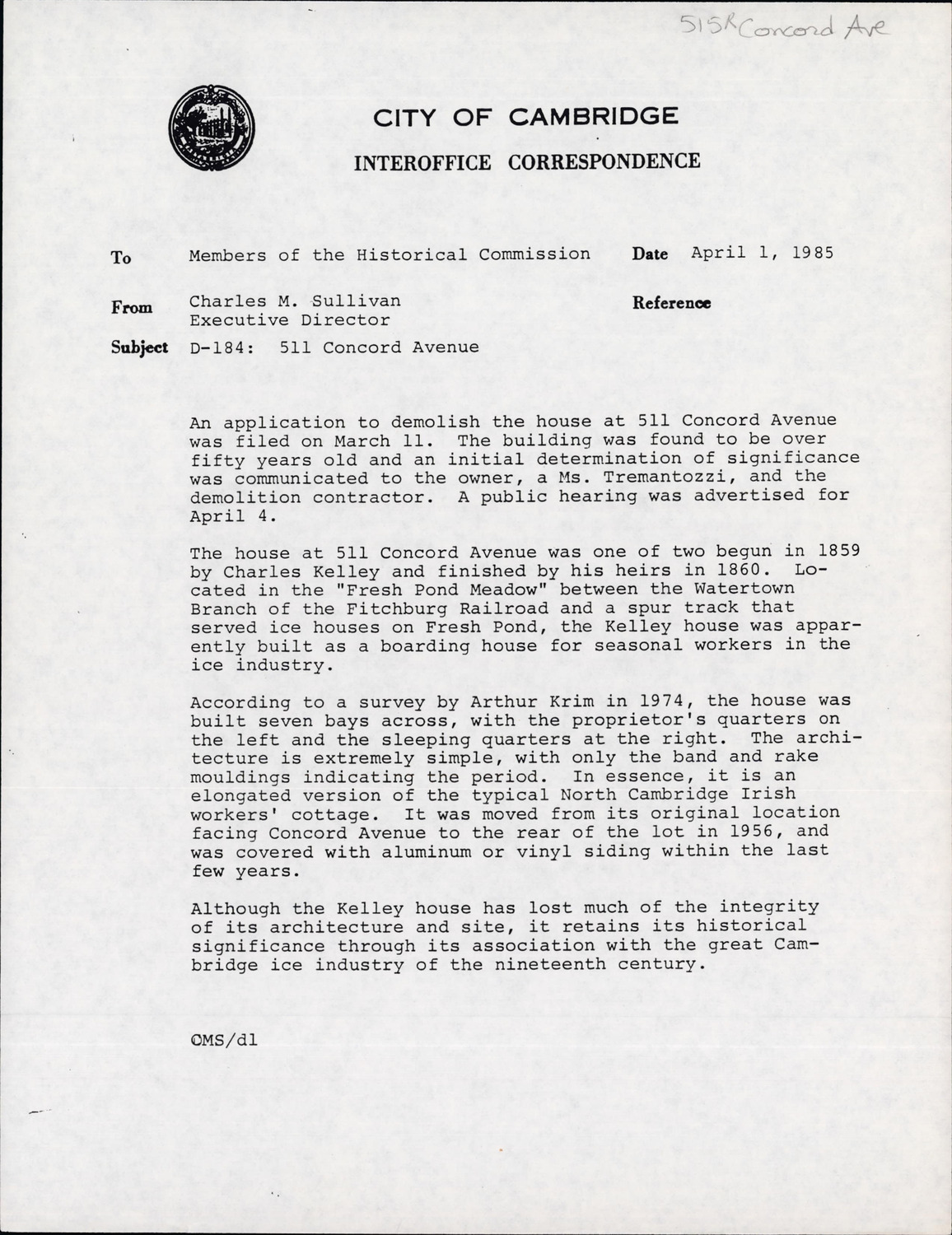 515R Concord Ave

CITY OF CAMBRIDGE

INTEROFFICE CORRESPONDENCE

To Members of the Historical Commission Date April 1, 1985

From Charles M. Sullivan Executive Director Reference

Subject D-184: 511 Concord Avenue

An application to demolish the house at 511 Concord Avenue was filed on March 11. The building was found to be over fifty years old and an initial determination of significance was communicated to the owner, a Ms. Tremantozzi, and the demolition contractor. A public hearing was advertised for April 4.

The house at 511 Concord Avenue was one of two begun in 1859 by Charles Kelley and finished by his heirs in 1860. Located in the "Fresh Pond Meadow" between the Watertown Branch of the Fitchburg Railroad and a spur track that served ice houses on Fresh Pond, the Kelley house was apparently built as a boarding house for seasonal workers in the ice industry.

According to a survey by Arthur Krim in 1974, the house was built seven bays across, with the proprietor's quarters on the left and the sleeping quarters at the right. The architecture is extremely simple, with only the band and rake mouldings indicating the period. In essence, it is an elongated version of the typical North Cambridge Irish workers' cottage. It was moved from its original location facing Concord Avenue to the rear of the lot in 1956, and was covered with aluminum or vinyl siding within the last few years.

Although the Kelley house has lost much of the integrity of its architecture and site, it retains its historical significance through its association with the great Cambridge ice industry of the nineteenth century.

CMS/dl